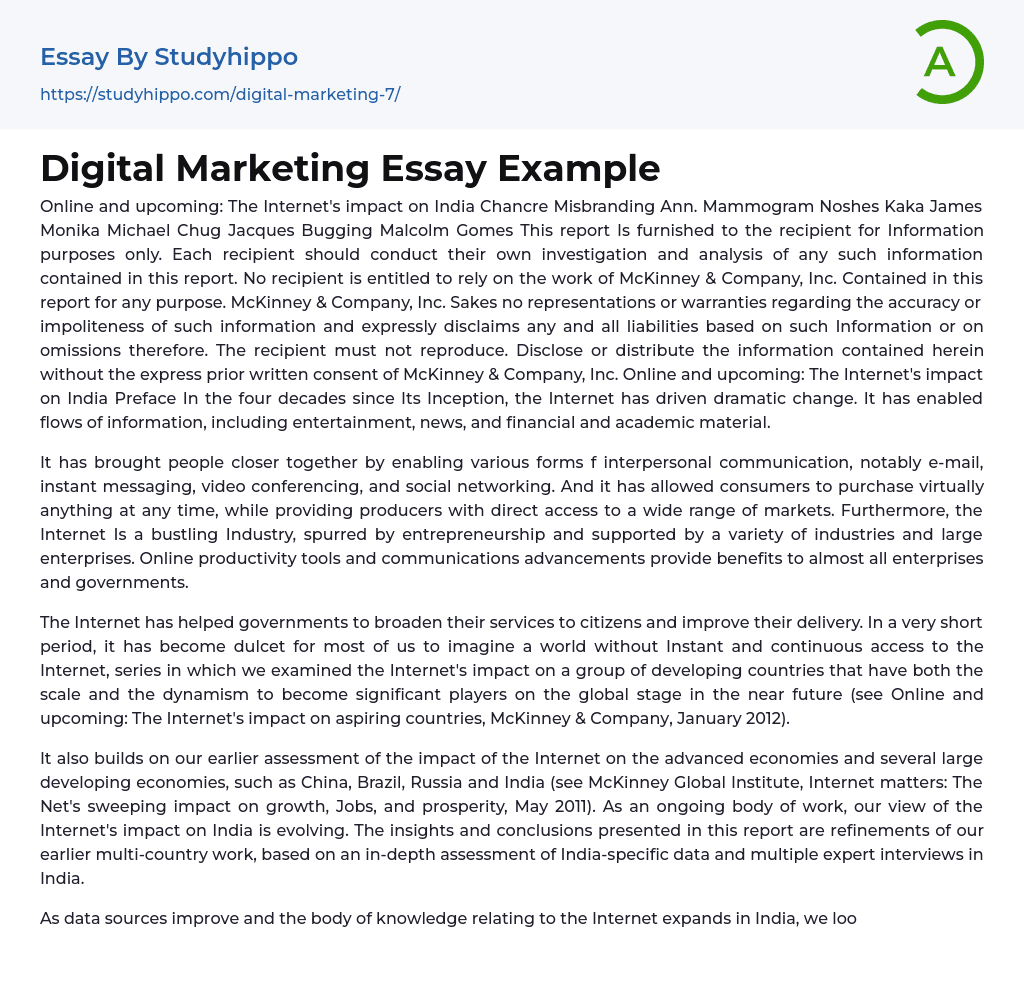 Essay By Studyhippo

https://studyhippo.com/digital-marketing-7/

A

Digital Marketing Essay Example

Online and upcoming: The Internet's impact on India Chancre Misbranding Ann. Mammogram Noshes Kaka James Monika Michael Chug Jacques Bugging Malcolm Gomes This report Is furnished to the recipient for Information purposes only. Each recipient should conduct their own investigation and analysis of any such information contained in this report. No recipient is entitled to rely on the work of McKinney & Company, Inc. Contained in this report for any purpose. McKinney & Company, Inc. Sakes no representations or warranties regarding the accuracy or impoliteness of such information and expressly disclaims any and all liabilities based on such Information or on omissions therefore. The recipient must not reproduce. Disclose or distribute the information contained herein without the express prior written consent of McKinney & Company, Inc. Online and upcoming: The Internet's impact on India Preface In the four decades since Its Inception, the Internet has driven dramatic change. It has enabled flows of information, including entertainment, news, and financial and academic material.

It has brought people closer together by enabling various forms f interpersonal communication, notably e-mail, instant messaging, video conferencing, and social networking. And it has allowed consumers to purchase virtually anything at any time, while providing producers with direct access to a wide range of markets. Furthermore, the Internet Is a bustling Industry, spurred by entrepreneurship and supported by a variety of industries and large enterprises. Online productivity tools and communications advancements provide benefits to almost all enterprises and governments.

The Internet has helped governments to broaden their services to citizens and improve their delivery. In a very short period, it has become dulcet for most of us to imagine a world without Instant and continuous access to the Internet, series in which we examined the Internet's impact on a group of developing countries that have both the scale and the dynamism to become significant players on the global stage in the near future (see Online and upcoming: The Internet's impact on aspiring countries, McKinney & Company, January 2012).

It also builds on our earlier assessment of the impact of the Internet on the advanced economies and several large developing economies, such as China, Brazil, Russia and India (see McKinney Global Institute, Internet matters: The Net's sweeping impact on growth, Jobs, and prosperity, May 2011). As an ongoing body of work, our view of the Internet's impact on India is evolving. The insights and conclusions presented in this report are refinements of our earlier multi-country work, based on an in-depth assessment of India-specific data and multiple expert interviews in India.

As data sources improve and the body of knowledge relating to the Internet expands in India, we loo